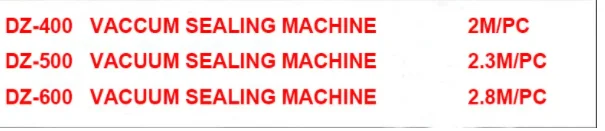 DZ-400 VACCUM SEALING MACHINE 2M/PC

DZ-500 VACUUM SEALING MACHINE 2.3M/PC

DZ-600 VACUUM SEALING MACHINE 2.8M/PC